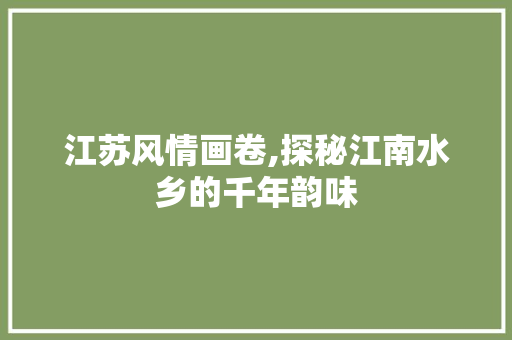 江苏风情画卷,探秘江南水乡的千年韵味